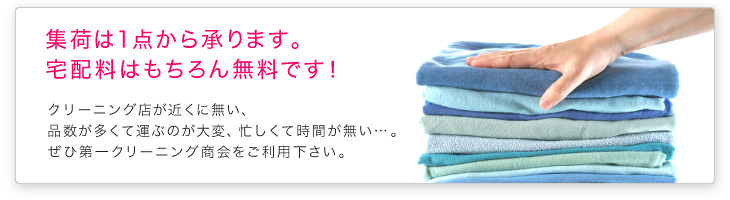 集荷は1点から承ります。
宅配料はもちろん無料です！

クリーニング店が近くに無い、
品数が多くて運ぶのが大変、忙しくて時間が無い…。
ぜひ第一クリーニング商会をご利用下さい。